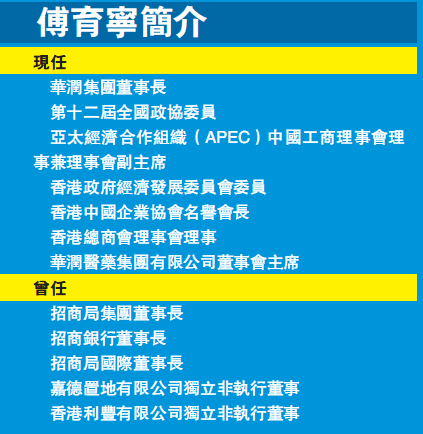 傅育寧簡介

現任

華潤集團董事長

第十二屆全國政協委員

亞太經濟合作組織（APEC）中國工商理事會理事兼理事會副主席

香港政府經濟發展委員會委員

香港中國企業協會名譽會長

香港總商會理事會理事

華潤醫藥集團有限公司董事會主席

曾任

招商局集團董事長

招商銀行董事長

招商局國際董事長

嘉德置地有限公司獨立非執行董事

香港利豐有限公司獨立非執行董事